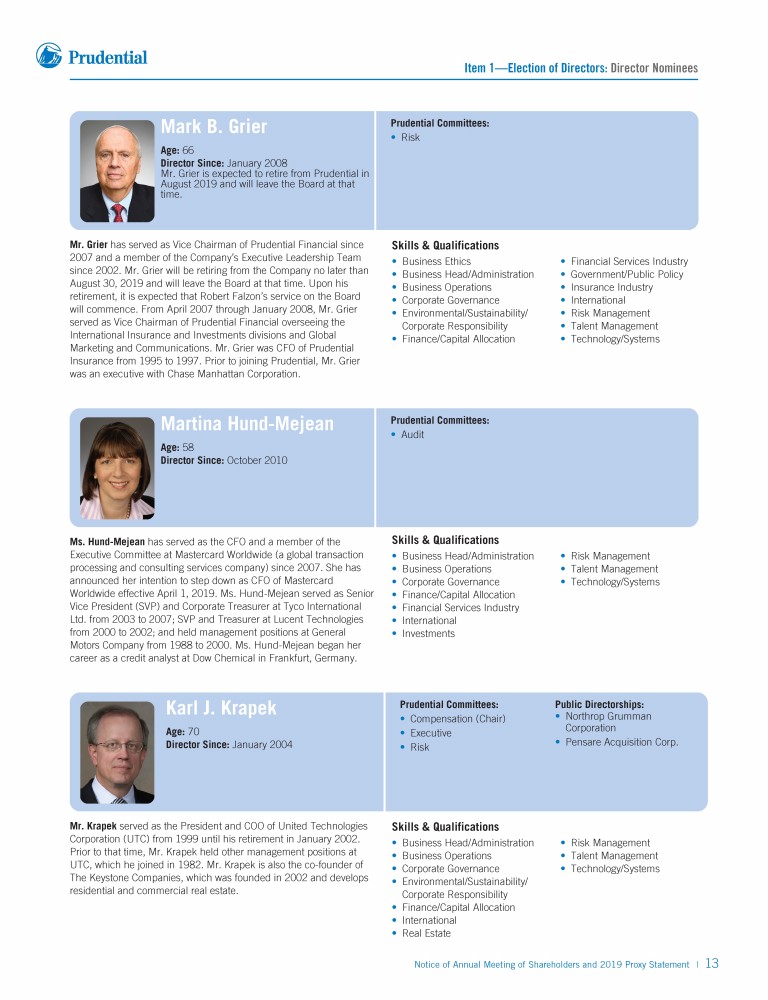 Prudential

Item 1—Election of Directors: Director Nominees

Mark B. Grier

Age: 66
Director Since: January 2008
Mr. Grier is expected to retire from Prudential in August 2019 and will leave the Board at that time.

Prudential Committees:
• Risk

Mr. Grier has served as Vice Chairman of Prudential Financial since 2007 and a member of the Company's Executive Leadership Team since 2002. Mr. Grier will be retiring from the Company no later than August 30, 2019 and will leave the Board at that time. Upon his retirement, it is expected that Robert Falzon's service on the Board will commence. From April 2007 through January 2008, Mr. Grier served as Vice Chairman of Prudential Financial overseeing the International Insurance and Investments divisions and Global Marketing and Communications. Mr. Grier was CFO of Prudential Insurance from 1995 to 1997. Prior to joining Prudential, Mr. Grier was an executive with Chase Manhattan Corporation.

Skills & Qualifications
• Business Ethics
• Business Head/Administration
• Business Operations
• Corporate Governance
• Environmental/Sustainability/ Corporate Responsibility
• Finance/Capital Allocation
• Financial Services Industry
• Government/Public Policy
• Insurance Industry
• International
• Risk Management
• Talent Management
• Technology/Systems

Martina Hund-Mejean

Age: 58
Director Since: October 2010

Prudential Committees:
• Audit

Ms. Hund-Mejean has served as the CFO and a member of the Executive Committee at Mastercard Worldwide (a global transaction processing and consulting services company) since 2007. She has announced her intention to step down as CFO of Mastercard Worldwide effective April 1, 2019. Ms. Hund-Mejean served as Senior Vice President (SVP) and Corporate Treasurer at Tyco International Ltd. from 2003 to 2007; SVP and Treasurer at Lucent Technologies from 2000 to 2002; and held management positions at General Motors Company from 1988 to 2000. Ms. Hund-Mejean began her career as a credit analyst at Dow Chemical in Frankfurt, Germany.

Skills & Qualifications
• Business Head/Administration
• Business Operations
• Corporate Governance
• Finance/Capital Allocation
• Financial Services Industry
• International
• Investments
• Risk Management
• Talent Management
• Technology/Systems

Karl J. Krapek

Age: 70
Director Since: January 2004

Prudential Committees:
• Compensation (Chair)
• Executive
• Risk

Public Directorships:
• Northrop Grumman Corporation
• Pensare Acquisition Corp.

Mr. Krapek served as the President and COO of United Technologies Corporation (UTC) from 1999 until his retirement in January 2002. Prior to that time, Mr. Krapek held other management positions at UTC, which he joined in 1982. Mr. Krapek is also the co-founder of The Keystone Companies, which was founded in 2002 and develops residential and commercial real estate.

Skills & Qualifications
• Business Head/Administration
• Business Operations
• Corporate Governance
• Environmental/Sustainability/ Corporate Responsibility
• Finance/Capital Allocation
• International
• Real Estate
• Risk Management
• Talent Management
• Technology/Systems

Notice of Annual Meeting of Shareholders and 2019 Proxy Statement | 13